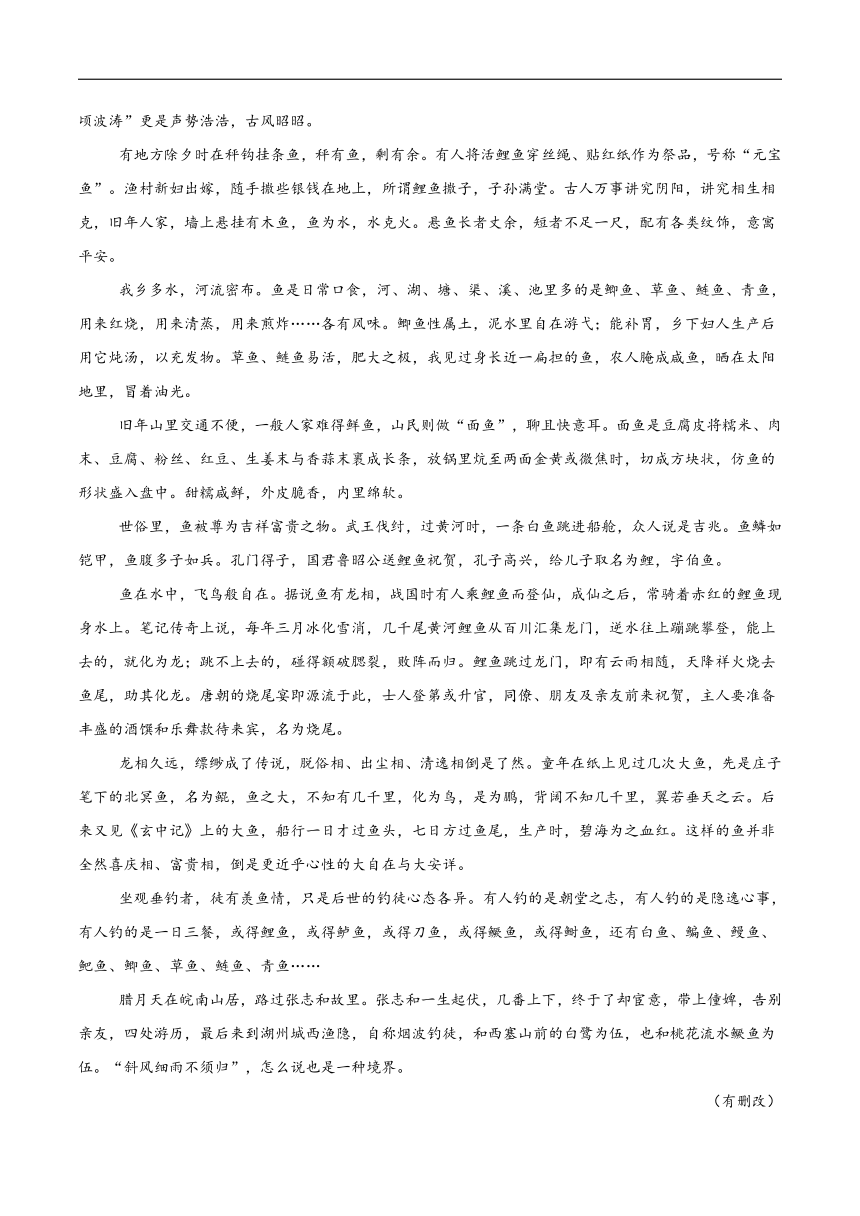 顷波涛”更是声势浩浩，古风昭昭。

有地方除夕时在秤钩挂条鱼，秤有鱼，剩有余。有人将活鲤鱼穿丝绳、贴红纸作为祭品，号称“元宝鱼”。渔村新妇出嫁，随手撒些银钱在地上，所谓鲤鱼撒子，子孙满堂。古人万事讲究阴阳，讲究相生相克，旧年人家，墙上悬挂有木鱼，鱼为水，水克火。悬鱼长者丈余，短者不足一尺，配有各类纹饰，意寓平安。

我乡多水，河流密布。鱼是日常口食，河、湖、塘、渠、溪、池里多的是鲫鱼、草鱼、鲢鱼、青鱼，用来红烧，用来清蒸，用来煎炸……各有风味。鲫鱼性属土，泥水里自在游弋；能补胃，乡下妇人生产后用它炖汤，以充发物。草鱼、鲢鱼易活，肥大之极，我见过身长近一扁担的鱼，农人腌成咸鱼，晒在太阳地里，冒着油光。

旧年山里交通不便，一般人家难得鲜鱼，山民则做“面鱼”，聊且快意耳。面鱼是豆腐皮将糯米、肉末、豆腐、粉丝、红豆、生姜末与香蒜末裹成长条，放锅里炕至两面金黄或微焦时，切成方块状，仿鱼的形状盛入盘中。甜糯咸鲜，外皮脆香，内里绵软。

世俗里，鱼被尊为吉祥富贵之物。武王伐纣，过黄河时，一条白鱼跳进船舱，众人说是吉兆。鱼鳞如铠甲，鱼腹多子如兵。孔门得子，国君鲁昭公送鲤鱼祝贺，孔子高兴，给儿子取名为鲤，字伯鱼。

鱼在水中，飞鸟般自在。据说鱼有龙相，战国时有人乘鲤鱼而登仙，成仙之后，常骑着赤红的鲤鱼现身水上。笔记传奇上说，每年三月冰化雪消，几千尾黄河鲤鱼从百川汇集龙门，逆水往上蹦跳攀登，能上去的，就化为龙；跳不上去的，碰得额破腮裂，败阵而归。鲤鱼跳过龙门，即有云雨相随，天降祥火烧去鱼尾，助其化龙。唐朝的烧尾宴即源流于此，士人登第或升官，同僚、朋友及亲友前来祝贺，主人要准备丰盛的酒馔和乐舞款待来宾，名为烧尾。

龙相久远，缥缈成了传说，脱俗相、出尘相、清逸相倒是了然。童年在纸上见过几次大鱼，先是庄子笔下的北冥鱼，名为鲲，鱼之大，不知有几千里，化为鸟，是为鹏，背阔不知几千里，翼若垂天之云。后来又见《玄中记》上的大鱼，船行一日才过鱼头，七日方过鱼尾，生产时，碧海为之血红。这样的鱼并非全然喜庆相、富贵相，倒是更近乎心性的大自在与大安详。

坐观垂钓者，徒有羡鱼情，只是后世的钓徒心态各异。有人钓的是朝堂之志，有人钓的是隐逸心事，有人钓的是一日三餐，或得鲤鱼，或得鲈鱼，或得刀鱼，或得鳜鱼，或得鲥鱼，还有白鱼、鳊鱼、鳗鱼、鲃鱼、鲫鱼、草鱼、鲢鱼、青鱼……

腊月天在皖南山居，路过张志和故里。张志和一生起伏，几番上下，终于了却宦意，带上僮婢，告别亲友，四处游历，最后来到湖州城西渔隐，自称烟波钓徒，和西塞山前的白鹭为伍，也和桃花流水鳜鱼为伍。“斜风细雨不须归”，怎么说也是一种境界。

（有删改）